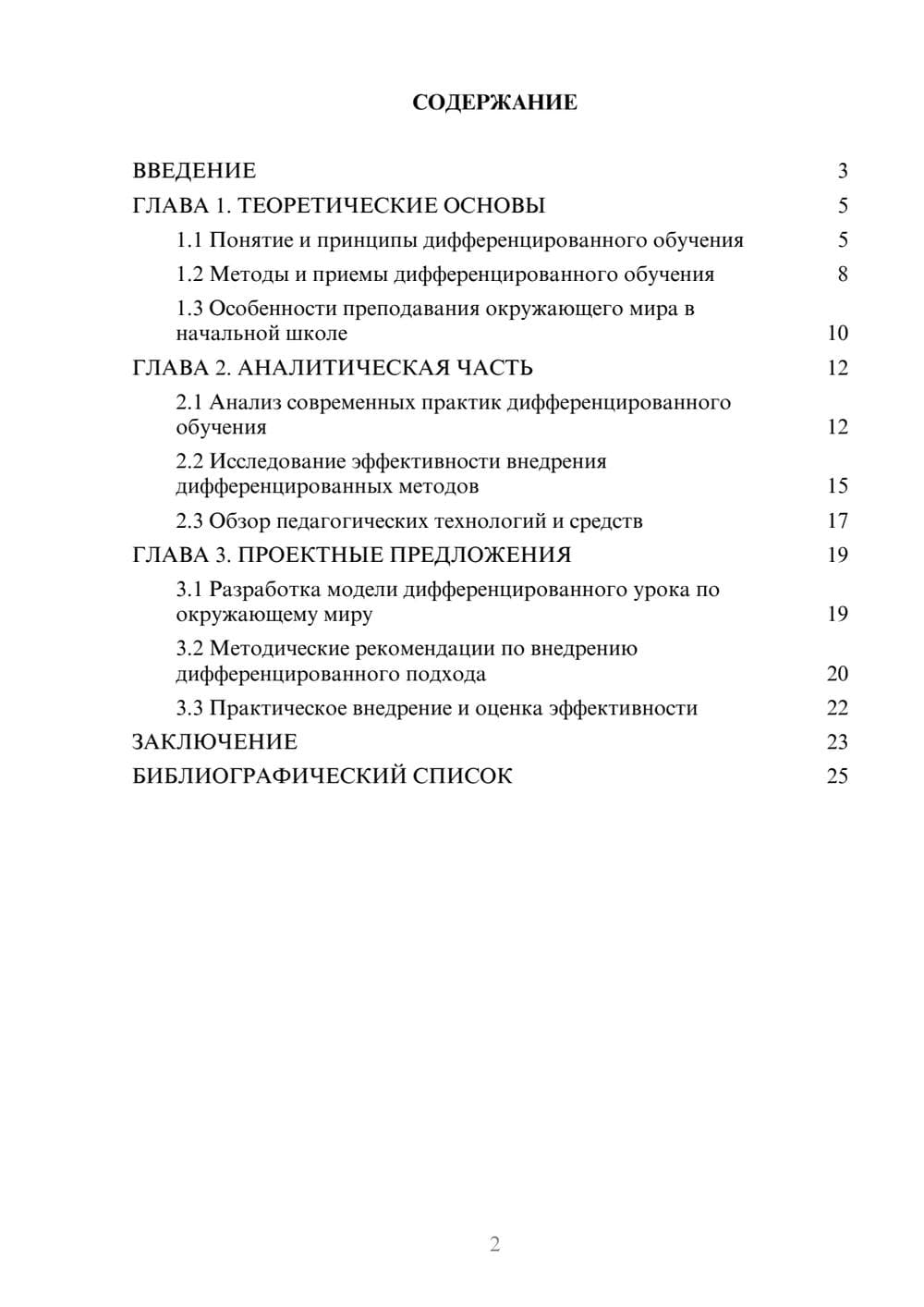 СОДЕРЖАНИЕ

ВВЕДЕНИЕ 3
ГЛАВА 1. ТЕОРЕТИЧЕСКИЕ ОСНОВЫ 5
1.1 Понятие и принципы дифференцированного обучения 5
1.2 Методы и приемы дифференцированного обучения 8
1.3 Особенности преподавания окружающего мира в начальной школе 10
ГЛАВА 2. АНАЛИТИЧЕСКАЯ ЧАСТЬ 12
2.1 Анализ современных практик дифференцированного обучения 12
2.2 Исследование эффективности внедрения дифференцированных методов 15
2.3 Обзор педагогических технологий и средств 17
ГЛАВА 3. ПРОЕКТНЫЕ ПРЕДЛОЖЕНИЯ 19
3.1 Разработка модели дифференцированного урока по окружающему миру 19
3.2 Методические рекомендации по внедрению дифференцированного подхода 20
3.3 Практическое внедрение и оценка эффективности 22
ЗАКЛЮЧЕНИЕ 23
БИБЛИОГРАФИЧЕСКИЙ СПИСОК 25

2